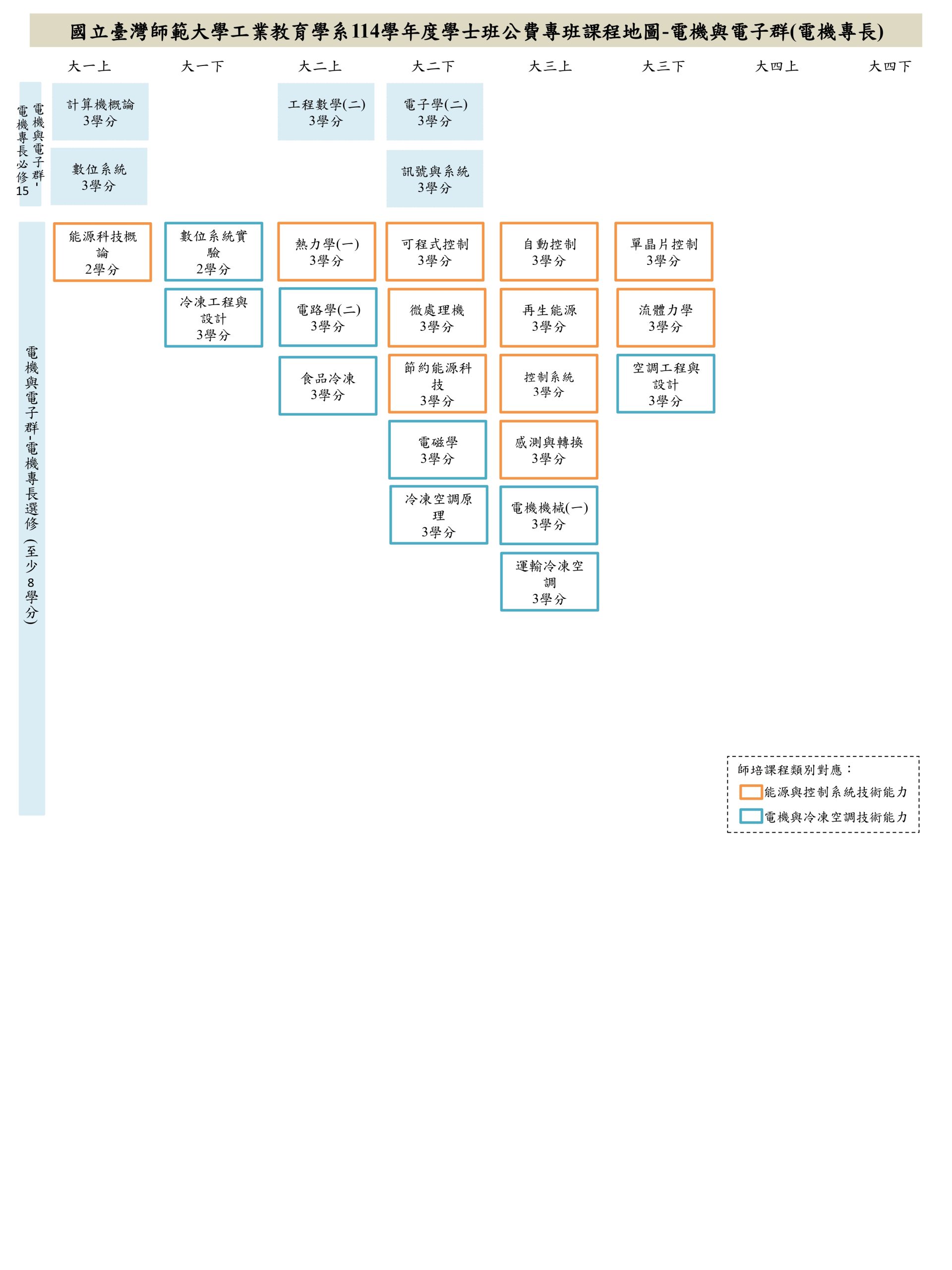 國立臺灣師範大學工業教育學系114學年度學士班公費專班課程地圖-電機與電子群(電機專長)

大一上 大一下 大二上 大二下 大三上 大三下 大四上 大四下

電機與電子群-電機專長必修15

計算機概論 3學分
數位系統 3學分
工程數學(二) 3學分
電子學(二) 3學分
訊號與系統 3學分

電機與電子群-電機專長選修(至少8學分)

能源科技概論 2學分
數位系統實驗 2學分
冷凍工程與設計 3學分
熱力學(一) 3學分
電路學(二) 3學分
食品冷凍 3學分
可程式控制 3學分
微處理機 3學分
節約能源科技 3學分
電磁學 3學分
冷凍空調原理 3學分
自動控制 3學分
再生能源 3學分
控制系統 3學分
感測與轉換 3學分
電機機械(一) 3學分
運輸冷凍空調 3學分
單晶片控制 3學分
流體力學 3學分
空調工程與設計 3學分

師培課程類別對應：
能源與控制系統技術能力
電機與冷凍空調技術能力